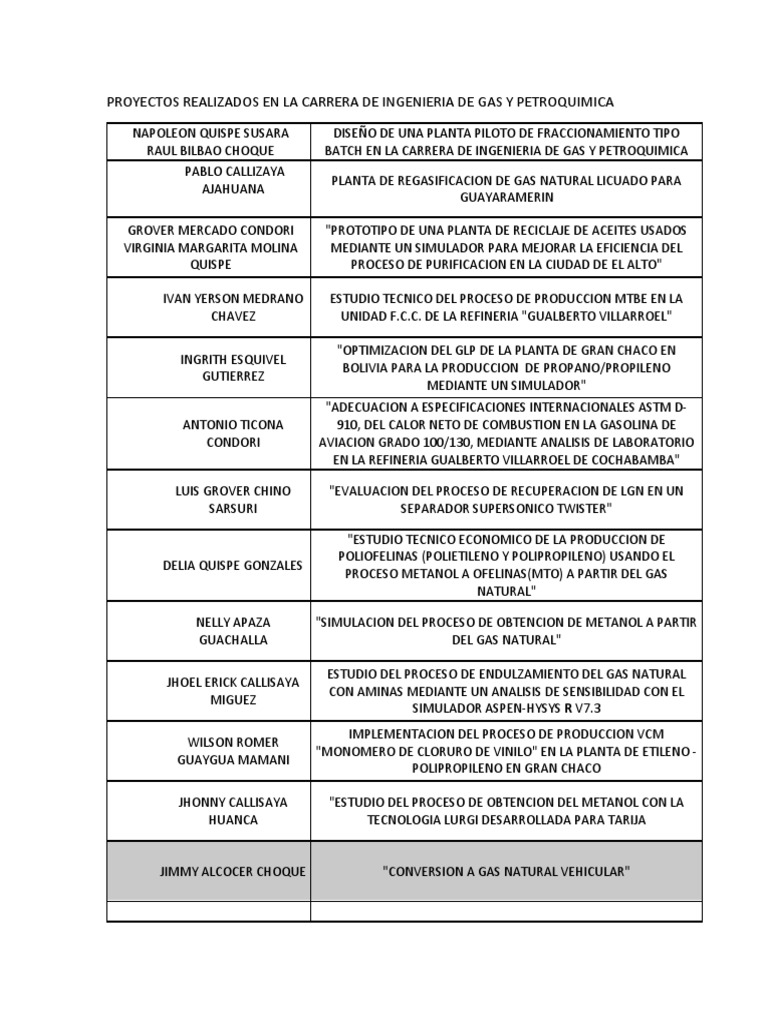 PROYECTOS REALIZADOS EN LA CARRERA DE INGENIERIA DE GAS Y PETROQUIMICA

| | |
|---|---|
| NAPOLEON QUISPE SUSARA RAUL BILBAO CHOQUE | DISEÑO DE UNA PLANTA PILOTO DE FRACCIONAMIENTO TIPO BATCH EN LA CARRERA DE INGENIERIA DE GAS Y PETROQUIMICA |
| PABLO CALLIZAYA AJAHUANA | PLANTA DE REGASIFICACION DE GAS NATURAL LICUADO PARA GUAYARAMERIN |
| GROVER MERCADO CONDORI VIRGINIA MARGARITA MOLINA QUISPE | "PROTOTIPO DE UNA PLANTA DE RECICLAJE DE ACEITES USADOS MEDIANTE UN SIMULADOR PARA MEJORAR LA EFICIENCIA DEL PROCESO DE PURIFICACION EN LA CIUDAD DE EL ALTO" |
| IVAN YERSON MEDRANO CHAVEZ | ESTUDIO TECNICO DEL PROCESO DE PRODUCCION MTBE EN LA UNIDAD F.C.C. DE LA REFINERIA "GUALBERTO VILLARROEL" |
| INGRITH ESQUIVEL GUTIERREZ | "OPTIMIZACION DEL GLP DE LA PLANTA DE GRAN CHACO EN BOLIVIA PARA LA PRODUCCION DE PROPANO/PROPILENO MEDIANTE UN SIMULADOR" |
| ANTONIO TICONA CONDORI | "ADECUACION A ESPECIFICACIONES INTERNACIONALES ASTM D-910, DEL CALOR NETO DE COMBUSTION EN LA GASOLINA DE AVIACION GRADO 100/130, MEDIANTE ANALISIS DE LABORATORIO EN LA REFINERIA GUALBERTO VILLARROEL DE COCHABAMBA" |
| LUIS GROVER CHINO SARSURI | "EVALUACION DEL PROCESO DE RECUPERACION DE LGN EN UN SEPARADOR SUPERSONICO TWISTER" |
| DELIA QUISPE GONZALES | "ESTUDIO TECNICO ECONOMICO DE LA PRODUCCION DE POLIOFELINAS (POLIETILENO Y POLIPROPILENO) USANDO EL PROCESO METANOL A OFELINAS(MTO) A PARTIR DEL GAS NATURAL" |
| NELLY APAZA GUACHALLA | "SIMULACION DEL PROCESO DE OBTENCION DE METANOL A PARTIR DEL GAS NATURAL" |
| JHOEL ERICK CALLISAYA MIGUEZ | ESTUDIO DEL PROCESO DE ENDULZAMIENTO DEL GAS NATURAL CON AMINAS MEDIANTE UN ANALISIS DE SENSIBILIDAD CON EL SIMULADOR ASPEN-HYSYS R V7.3 |
| WILSON ROMER GUAYGUA MAMANI | IMPLEMENTACION DEL PROCESO DE PRODUCCION VCM "MONOMERO DE CLORURO DE VINILO" EN LA PLANTA DE ETILENO - POLIPROPILENO EN GRAN CHACO |
| JHONNY CALLISAYA HUANCA | "ESTUDIO DEL PROCESO DE OBTENCION DEL METANOL CON LA TECNOLOGIA LURGI DESARROLLADA PARA TARIJA |
| JIMMY ALCOCER CHOQUE | "CONVERSION A GAS NATURAL VEHICULAR" |
| | |